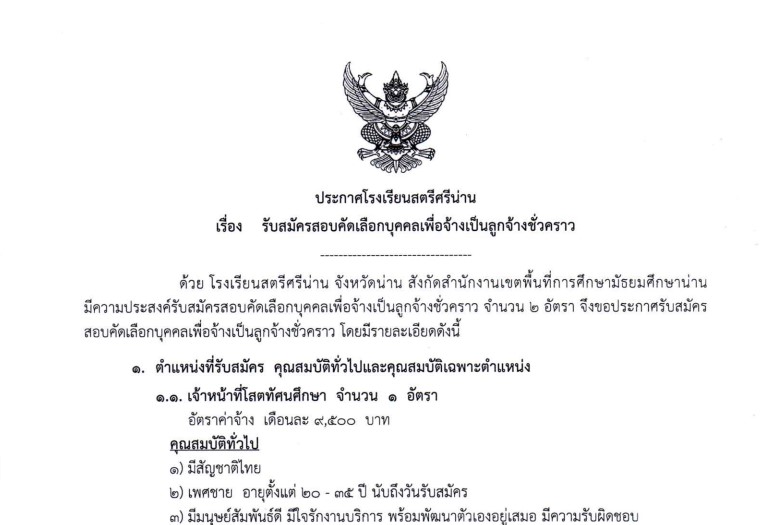 ประกาศโรงเรียนสตรีศรีน่าน
เรื่อง รับสมัครสอบคัดเลือกบุคคลเพื่อจ้างเป็นลูกจ้างชั่วคราว

---------------------------------

ด้วย โรงเรียนสตรีศรีน่าน จังหวัดน่าน สังกัดสำนักงานเขตพื้นที่การศึกษามัธยมศึกษาน่าน มีความประสงค์รับสมัครสอบคัดเลือกบุคคลเพื่อจ้างเป็นลูกจ้างชั่วคราว จำนวน ๒ อัตรา จึงขอประกาศรับสมัครสอบคัดเลือกบุคคลเพื่อจ้างเป็นลูกจ้างชั่วคราว โดยมีรายละเอียดดังนี้

๑. ตำแหน่งที่รับสมัคร คุณสมบัติทั่วไปและคุณสมบัติเฉพาะตำแหน่ง

๑.๑. เจ้าหน้าที่โสตทัศนศึกษา จำนวน ๑ อัตรา
อัตราค่าจ้าง เดือนละ ๙,๕๐๐ บาท

คุณสมบัติทั่วไป
๑) มีสัญชาติไทย
๒) เพศชาย อายุตั้งแต่ ๒๐ - ๓๕ ปี นับถึงวันรับสมัคร
๓) มีมนุษย์สัมพันธ์ดี มีใจรักงานบริการ พร้อมพัฒนาตัวเองอยู่เสมอ มีความรับผิดชอบ